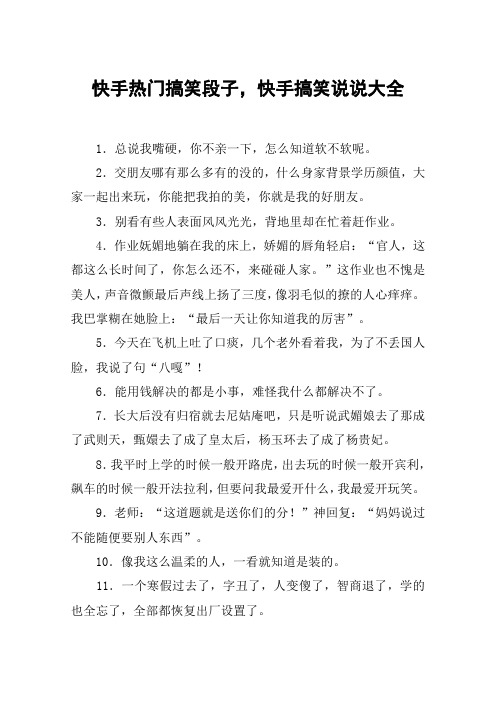 快手热门搞笑段子，快手搞笑说说大全

1．总说我嘴硬，你不亲一下，怎么知道软不软呢。

2．交朋友哪有那么多有的没的，什么身家背景学历颜值，大家一起出来玩，你能把我拍的美，你就是我的好朋友。

3．别看有些人表面风风光光，背地里却在忙着赶作业。

4．作业妩媚地躺在我的床上，娇媚的唇角轻启：“官人，这都这么长时间了，你怎么还不，来碰碰人家。”这作业也不愧是美人，声音微颤最后声线上扬了三度，像羽毛似的撩的人心痒痒。我巴掌糊在她脸上：“最后一天让你知道我的厉害”。

5．今天在飞机上吐了口痰，几个老外看着我，为了不丢国人脸，我说了句“八嘎”！

6．能用钱解决的都是小事，难怪我什么都解决不了。

7．长大后没有归宿就去尼姑庵吧，只是听说武媚娘去了那成了武则天，甄嬛去了成了皇太后，杨玉环去了成了杨贵妃。

8．我平时上学的时候一般开路虎，出去玩的时候一般开宾利，飙车的时候一般开法拉利，但要问我最爱开什么，我最爱开玩笑。

9．老师：“这道题就是送你们的分！”神回复：“妈妈说过不能随便要别人东西”。

10．像我这么温柔的人，一看就知道是装的。

11．一个寒假过去了，字丑了，人变傻了，智商退了，学的也全忘了，全部都恢复出厂设置了。